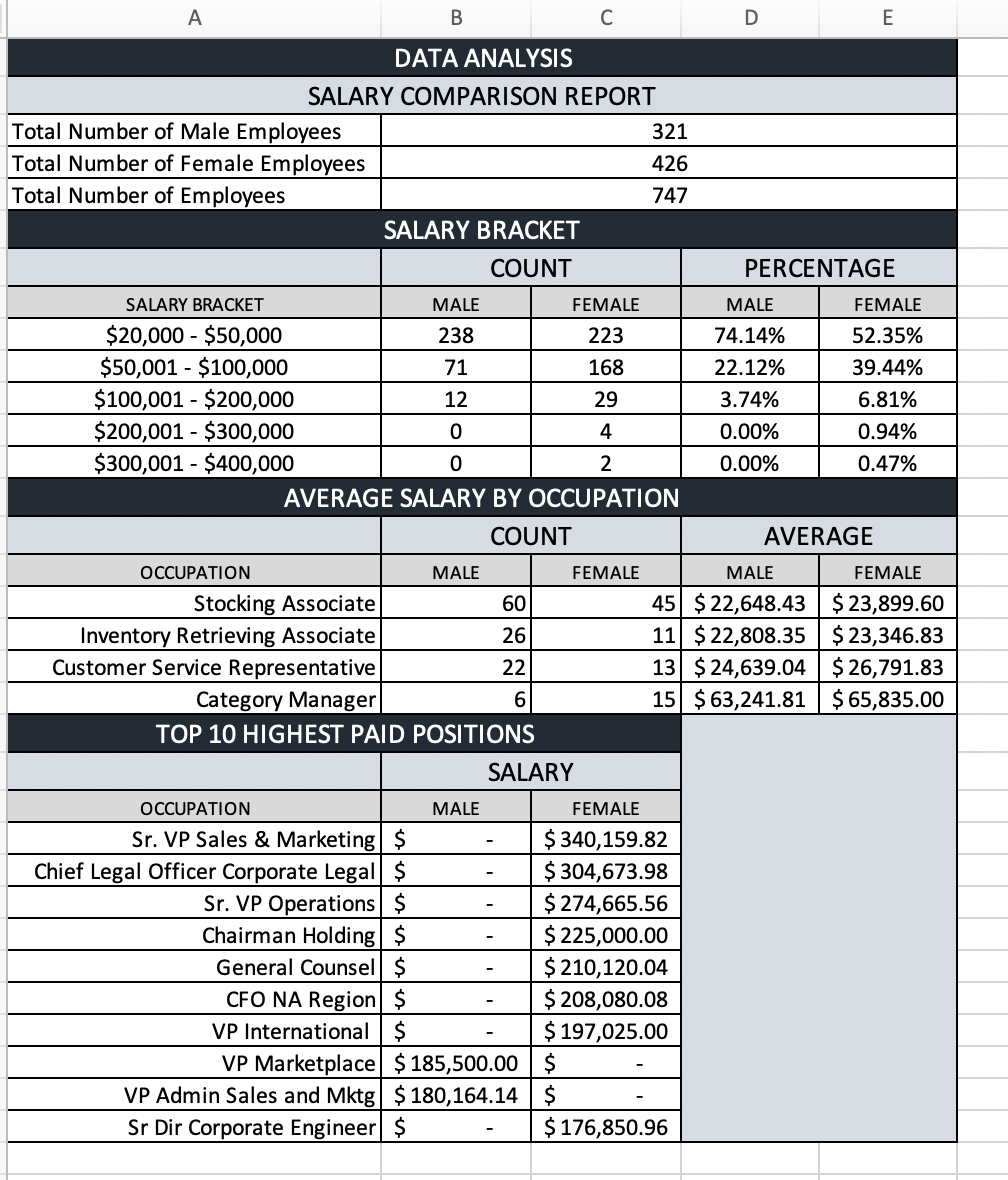 | A | B | C | D | E |
|---|---|---|---|---|
| DATA ANALYSIS | | | | |
| SALARY COMPARISON REPORT | | | | |
| Total Number of Male Employees | 321 | | | |
| Total Number of Female Employees | 426 | | | |
| Total Number of Employees | 747 | | | |
| SALARY BRACKET | | | | |
| | COUNT | | PERCENTAGE | |
| SALARY BRACKET | MALE | FEMALE | MALE | FEMALE |
| \$20,000 - \$50,000 | 238 | 223 | 74.14% | 52.35% |
| \$50,001 - \$100,000 | 71 | 168 | 22.12% | 39.44% |
| \$100,001 - \$200,000 | 12 | 29 | 3.74% | 6.81% |
| \$200,001 - \$300,000 | 0 | 4 | 0.00% | 0.94% |
| \$300,001 - \$400,000 | 0 | 2 | 0.00% | 0.47% |
| AVERAGE SALARY BY OCCUPATION | | | | |
| | COUNT | | AVERAGE | |
| OCCUPATION | MALE | FEMALE | MALE | FEMALE |
| Stocking Associate | 60 | 45 | \$ 22,648.43 | \$ 23,899.60 |
| Inventory Retrieving Associate | 26 | 11 | \$ 22,808.35 | \$ 23,346.83 |
| Customer Service Representative | 22 | 13 | \$ 24,639.04 | \$ 26,791.83 |
| Category Manager | 6 | 15 | \$ 63,241.81 | \$ 65,835.00 |
| TOP 10 HIGHEST PAID POSITIONS | | | | |
| | SALARY | | | |
| OCCUPATION | MALE | FEMALE | | |
| Sr. VP Sales & Marketing | \$ - | \$ 340,159.82 | | |
| Chief Legal Officer Corporate Legal | \$ - | \$ 304,673.98 | | |
| Sr. VP Operations | \$ - | \$ 274,665.56 | | |
| Chairman Holding | \$ - | \$ 225,000.00 | | |
| General Counsel | \$ - | \$ 210,120.04 | | |
| CFO NA Region | \$ - | \$ 208,080.08 | | |
| VP International | \$ - | \$ 197,025.00 | | |
| VP Marketplace | \$ 185,500.00 | \$ - | | |
| VP Admin Sales and Mktg | \$ 180,164.14 | \$ - | | |
| Sr Dir Corporate Engineer | \$ - | \$ 176,850.96 | | |